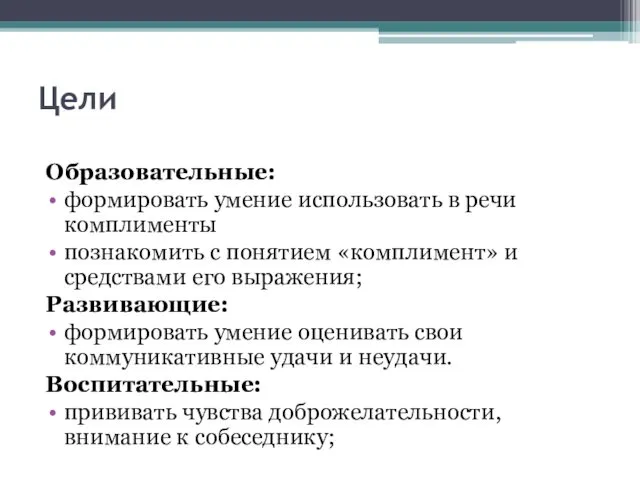 Цели

Образовательные:

• формировать умение использовать в речи комплименты

• познакомить с понятием «комплимент» и средствами его выражения;

Развивающие:

• формировать умение оценивать свои коммуникативные удачи и неудачи.

Воспитательные:

• прививать чувства доброжелательности, внимание к собеседнику;